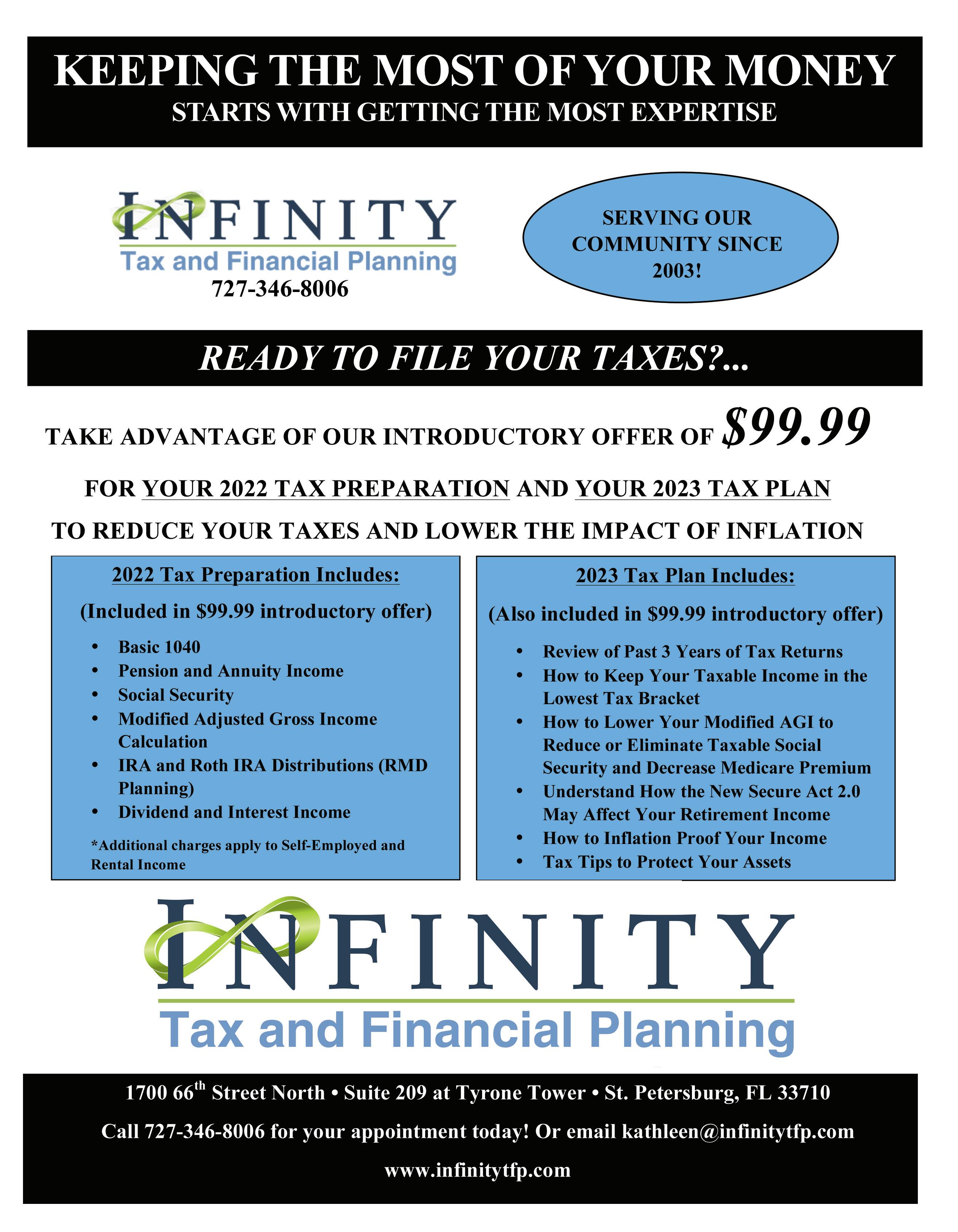 KEEPING THE MOST OF YOUR MONEY
STARTS WITH GETTING THE MOST EXPERTISE

INFINITY
Tax and Financial Planning
727-346-8006

SERVING OUR COMMUNITY SINCE 2003!

READY TO FILE YOUR TAXES?...

TAKE ADVANTAGE OF OUR INTRODUCTORY OFFER OF $99.99

FOR YOUR 2022 TAX PREPARATION AND YOUR 2023 TAX PLAN

TO REDUCE YOUR TAXES AND LOWER THE IMPACT OF INFLATION

2022 Tax Preparation Includes:

(Included in $99.99 introductory offer)

• Basic 1040
• Pension and Annuity Income
• Social Security
• Modified Adjusted Gross Income Calculation
• IRA and Roth IRA Distributions (RMD Planning)
• Dividend and Interest Income

*Additional charges apply to Self-Employed and Rental Income

2023 Tax Plan Includes:

(Also included in $99.99 introductory offer)

• Review of Past 3 Years of Tax Returns
• How to Keep Your Taxable Income in the Lowest Tax Bracket
• How to Lower Your Modified AGI to Reduce or Eliminate Taxable Social Security and Decrease Medicare Premium
• Understand How the New Secure Act 2.0 May Affect Your Retirement Income
• How to Inflation Proof Your Income
• Tax Tips to Protect Your Assets

INFINITY
Tax and Financial Planning

1700 66th Street North • Suite 209 at Tyrone Tower • St. Petersburg, FL 33710

Call 727-346-8006 for your appointment today! Or email kathleen@infinitytfp.com

www.infinitytfp.com